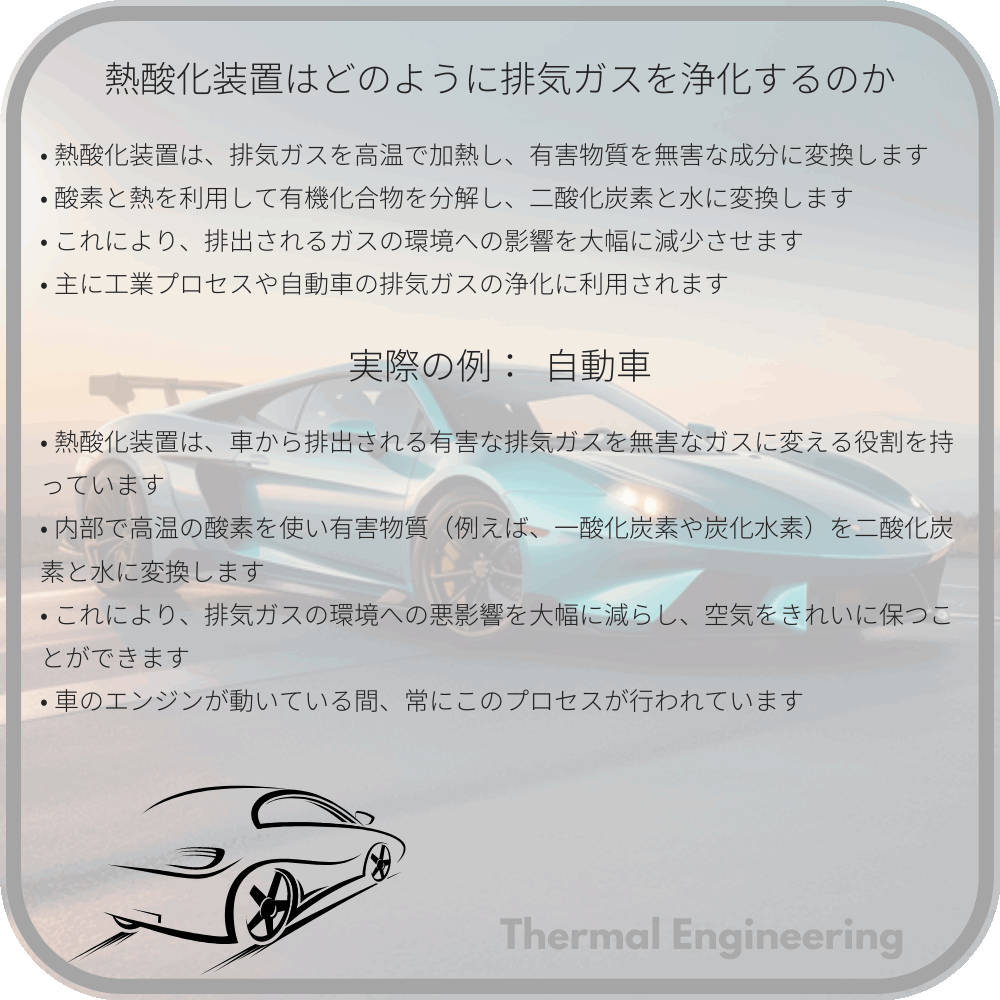 熱酸化装置はどのように排気ガスを浄化するのか

• 熱酸化装置は、排気ガスを高温で加熱し、有害物質を無害な成分に変換します
• 酸素と熱を利用して有機化合物を分解し、二酸化炭素と水に変換します
• これにより、排出されるガスの環境への影響を大幅に減少させます
• 主に工業プロセスや自動車の排気ガスの浄化に利用されます

実際の例： 自動車

• 熱酸化装置は、車から排出される有害な排気ガスを無害なガスに変える役割を持っています
• 内部で高温の酸素を使い有害物質（例えば、一酸化炭素や炭化水素）を二酸化炭素と水に変換します
• これにより、排気ガスの環境への悪影響を大幅に減らし、空気をきれいに保つことができます
• 車のエンジンが動いている間、常にこのプロセスが行われています

Thermal Engineering